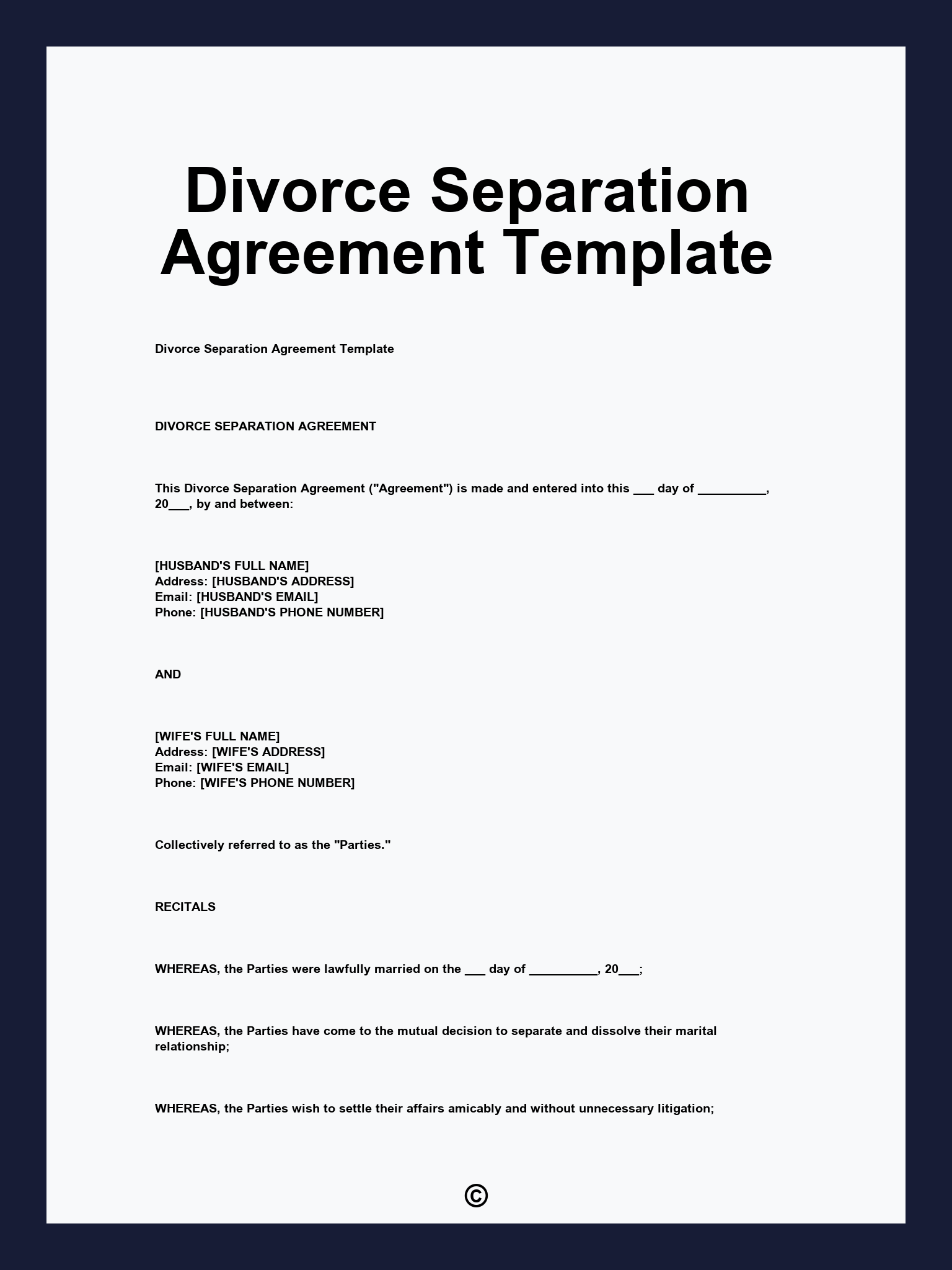 Divorce Separation Agreement Template

Divorce Separation Agreement Template

DIVORCE SEPARATION AGREEMENT

This Divorce Separation Agreement ("Agreement") is made and entered into this ____ day of ____, 20____, by and between:

[HUSBAND'S FULL NAME]
Address: [HUSBAND'S ADDRESS]
Email: [HUSBAND'S EMAIL]
Phone: [HUSBAND'S PHONE NUMBER]

AND

[WIFE'S FULL NAME]
Address: [WIFE'S ADDRESS]
Email: [WIFE'S EMAIL]
Phone: [WIFE'S PHONE NUMBER]

Collectively referred to as the "Parties."

RECITALS

WHEREAS, the Parties were lawfully married on the ____ day of ____, 20____;

WHEREAS, the Parties have come to the mutual decision to separate and dissolve their marital relationship;

WHEREAS, the Parties wish to settle their affairs amicably and without unnecessary litigation;

©